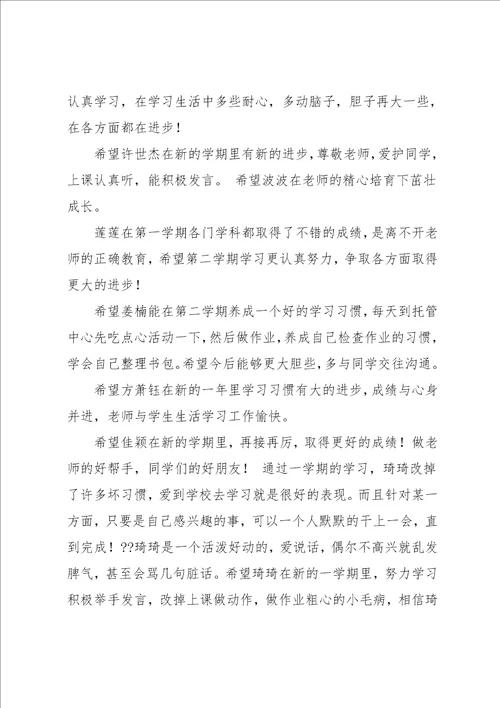 认真学习，在学习生活中多些耐心，多动脑子，胆子再大一些，在各方面都在进步！

希望许世杰在新的学期里有新的进步，尊敬老师，爱护同学，上课认真听，能积极发言。 希望波波在老师的精心培育下茁壮成长。

莲莲在第一学期各门学科都取得了不错的成绩，是离不开老师的正确教育，希望第二学期学习更认真努力，争取各方面取得更大的进步！

希望姜楠能在第二学期养成一个好的学习习惯，每天到托管中心先吃点心活动一下，然后做作业，养成自己检查作业的习惯，学会自己整理书包。希望今后能够更大胆些，多与同学交往沟通。

希望方萧钰在新的一年里学习习惯有大的进步，成绩与心身并进，老师与学生生活学习工作愉快。

希望佳颖在新的学期里，再接再厉，取得更好的成绩！做老师的好帮手，同学们的好朋友！ 通过一学期的学习，琦琦改掉了许多坏习惯，爱到学校去学习就是很好的表现。而且针对某一方面，只要是自己感兴趣的事，可以一个人默默的干上一会，直到完成！??琦琦是一个活泼好动的，爱说话，偶尔不高兴就乱发脾气，甚至会骂几句脏话。希望琦琦在新的一学期里，努力学习积极举手发言，改掉上课做动作，做作业粗心的小毛病，相信琦